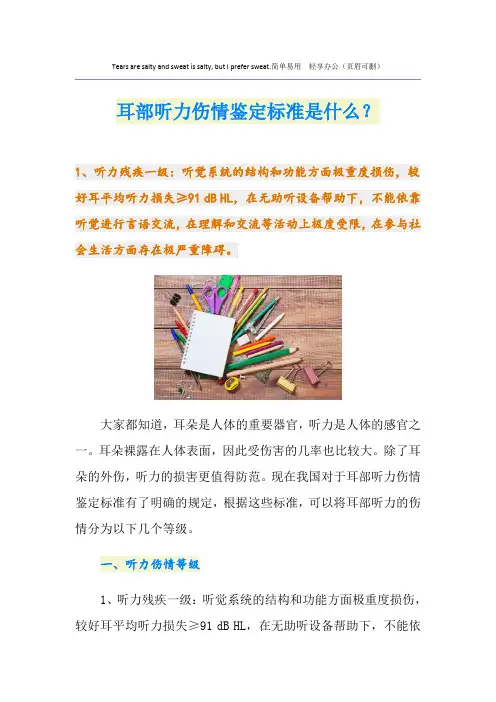 Tears are salty and sweat is salty, but I prefer sweat.简单易用 轻享办公（页眉可删）

耳部听力伤情鉴定标准是什么？

1、听力残疾一级：听觉系统的结构和功能方面极重度损伤，较好耳平均听力损失≥91 dB HL，在无助听设备帮助下，不能依靠听觉进行言语交流，在理解和交流等活动上极度受限，在参与社会生活方面存在极严重障碍。

大家都知道，耳朵是人体的重要器官，听力是人体的感官之一。耳朵裸露在人体表面，因此受伤害的几率也比较大。除了耳朵的外伤，听力的损害更值得防范。现在我国对于耳部听力伤情鉴定标准有了明确的规定，根据这些标准，可以将耳部听力的伤情分为以下几个等级。

一、听力伤情等级

1、听力残疾一级：听觉系统的结构和功能方面极重度损伤，较好耳平均听力损失≥91 dB HL，在无助听设备帮助下，不能依